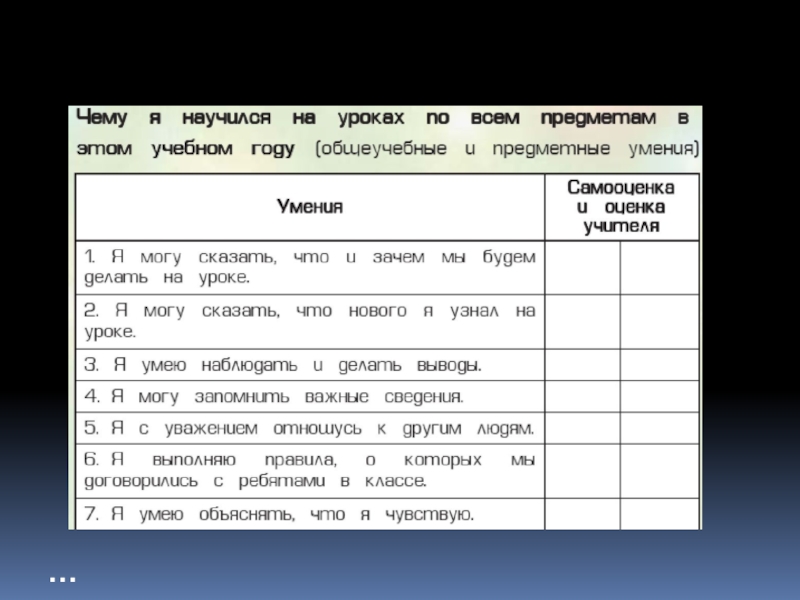 Чему я научился на уроках по всем предметам в этом учебном году (общеучебные и предметные умения)

| Умения | Самооценка и оценка учителя | |
|---|---|---|
| 1. Я могу сказать, что и зачем мы будем делать на уроке. | | |
| 2. Я могу сказать, что нового я узнал на уроке. | | |
| 3. Я умею наблюдать и делать выводы. | | |
| 4. Я могу запомнить важные сведения. | | |
| 5. Я с уважением отношусь к другим людям. | | |
| 6. Я выполняю правила, о которых мы договорились с ребятами в классе. | | |
| 7. Я умею объяснять, что я чувствую. | | |

…